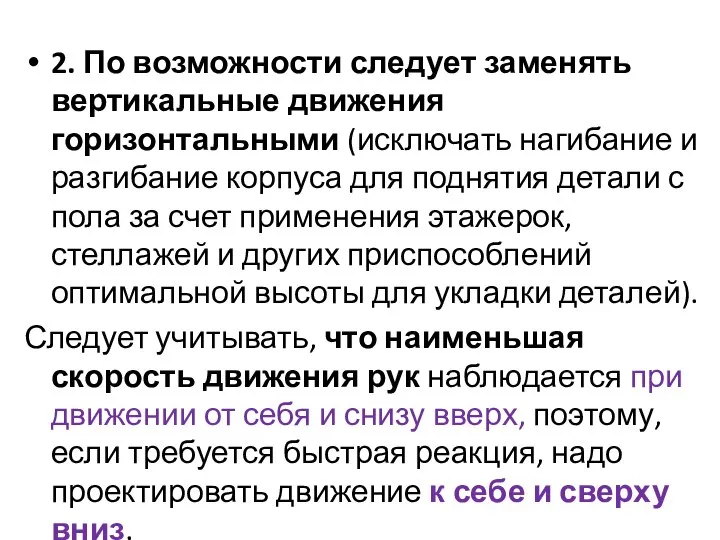 • 2. По возможности следует заменять вертикальные движения горизонтальными (исключать нагибание и разгибание корпуса для поднятия детали с пола за счет применения этажерок, стеллажей и других приспособлений оптимальной высоты для укладки деталей).

Следует учитывать, что наименьшая скорость движения рук наблюдается при движении от себя и снизу вверх, поэтому, если требуется быстрая реакция, надо проектировать движение к себе и сверху вниз.